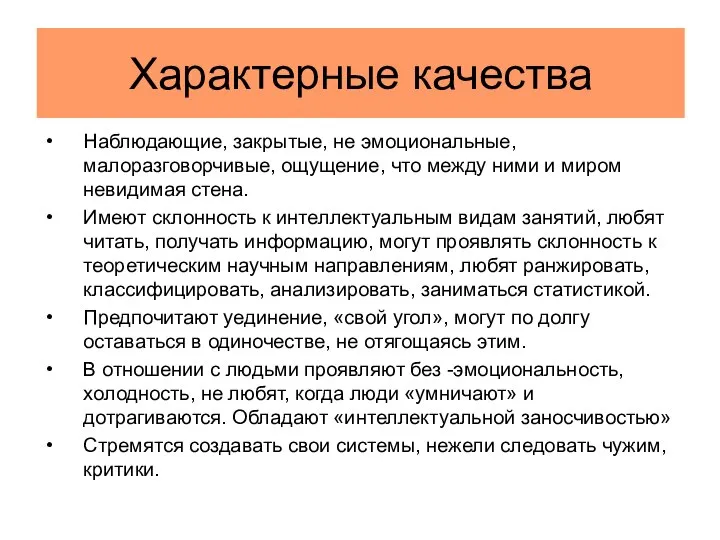 Характерные качества

• Наблюдающие, закрытые, не эмоциональные, малоразговорчивые, ощущение, что между ними и миром невидимая стена.

• Имеют склонность к интеллектуальным видам занятий, любят читать, получать информацию, могут проявлять склонность к теоретическим научным направлениям, любят ранжировать, классифицировать, анализировать, заниматься статистикой.

• Предпочитают уединение, «свой угол», могут по долгу оставаться в одиночестве, не отягощаясь этим.

• В отношении с людьми проявляют без -эмоциональность, холодность, не любят, когда люди «умничают» и дотрагиваются. Обладают «интеллектуальной заносчивостью»

• Стремятся создавать свои системы, нежели следовать чужим, критики.